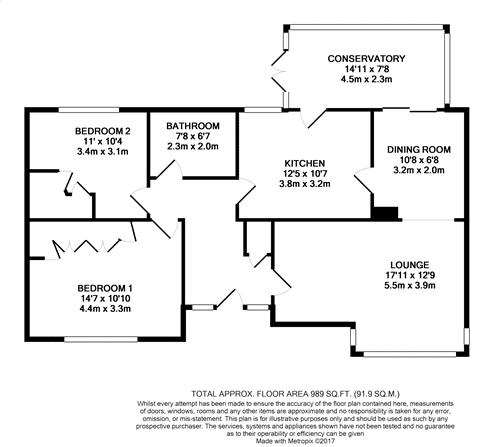 CONSERVATORY
14'11 x 7'8
4.5m x 2.3m

BEDROOM 2
11' x 10'4
3.4m x 3.1m

BATHROOM
7'8 x 6'7
2.3m x 2.0m

KITCHEN
12'5 x 10'7
3.8m x 3.2m

DINING ROOM
10'8 x 6'8
3.2m x 2.0m

BEDROOM 1
14'7 x 10'10
4.4m x 3.3m

LOUNGE
17'11 x 12'9
5.5m x 3.9m

TOTAL APPROX. FLOOR AREA 989 SQ.FT. (91.9 SQ.M.)
Whilst every attempt has been made to ensure the accuracy of the floor plan contained here, measurements of doors, windows, rooms and any other items are approximate and no responsibility is taken for any error, omission, or mis-statement. This plan is for illustrative purposes only and should be used as such by any prospective purchaser. The services, systems and appliances shown have not been tested and no guarantee as to their operability or efficiency can be given
Made with Metropix ©2017